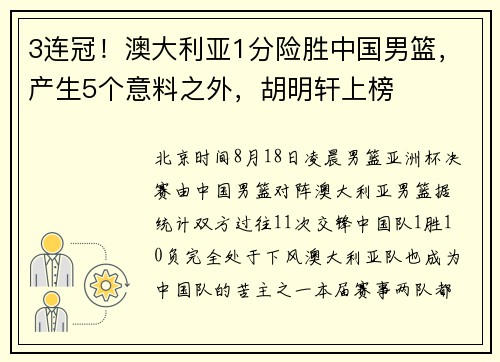 3连冠！澳大利亚1分险胜中国男篮，产生5个意料之外，胡明轩上榜

北京时间8月18日凌晨男篮亚洲杯决赛由中国男篮对阵澳大利亚男篮据统计双方过往11次交锋中国队1胜10负完全处于下风澳大利亚队也成为中国队的苦主之一本届赛事两队都